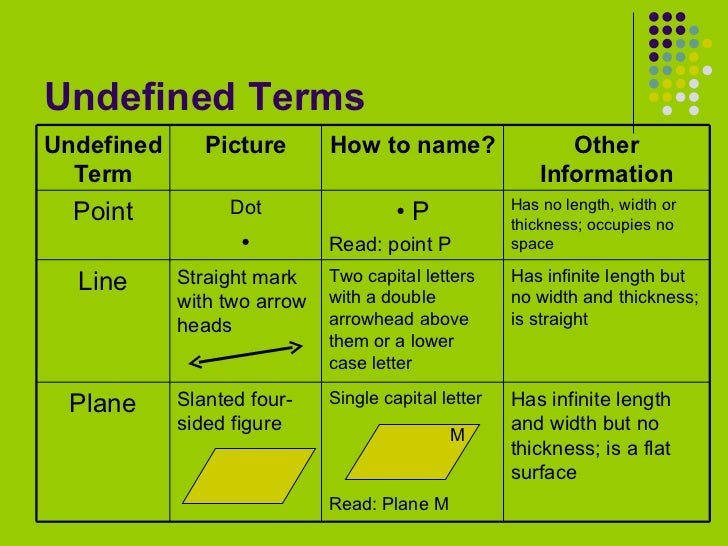 Undefined Terms

| Undefined Term | Picture | How to name? | Other Information |
|---|---|---|---|
| Point | Dot • | • P Read: point P | Has no length, width or thickness; occupies no space |
| Line | Straight mark with two arrow heads | Two capital letters with a double arrowhead above them or a lower case letter | Has infinite length but no width and thickness; is straight |
| Plane | Slanted four-sided figure | Single capital letter M Read: Plane M | Has infinite length and width but no thickness; is a flat surface |